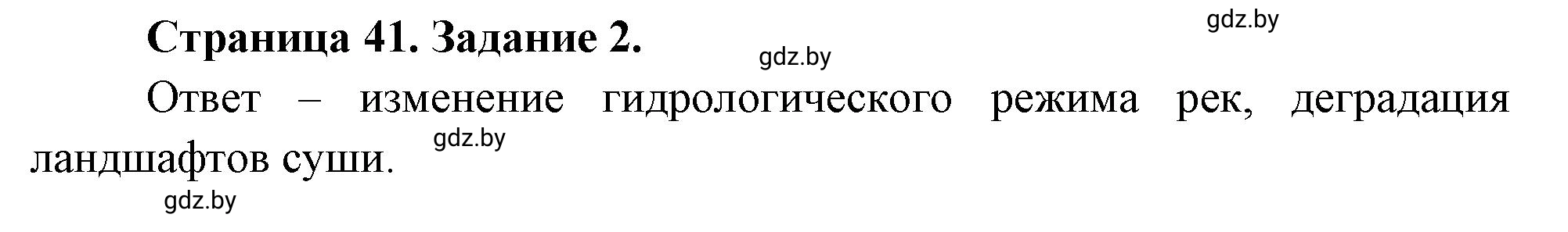 Страница 41. Задание 2.

gdz.by

gdz.by

Ответ – изменение гидрологического режима рек, деградация ландшафтов суши.

gdz.by

gdz.by